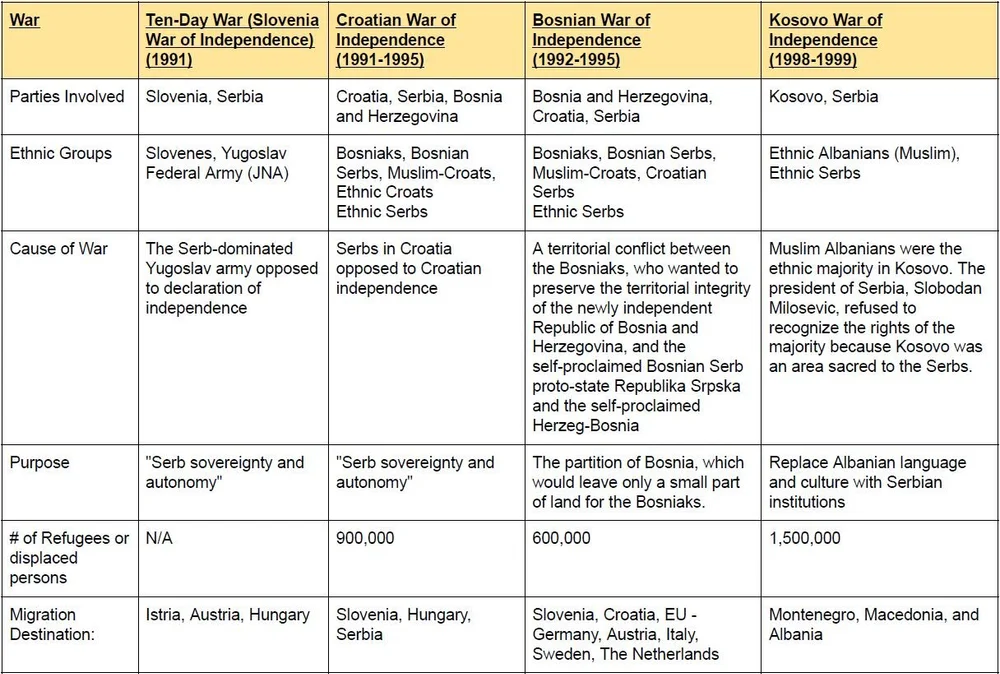 | War | Ten-Day War (Slovenia War of Independence) (1991) | Croatian War of Independence (1991-1995) | Bosnian War of Independence (1992-1995) | Kosovo War of Independence (1998-1999) |
|---|---|---|---|---|
| Parties Involved | Slovenia, Serbia | Croatia, Serbia, Bosnia and Herzegovina | Bosnia and Herzegovina, Croatia, Serbia | Kosovo, Serbia |
| Ethnic Groups | Slovenes, Yugoslav Federal Army (JNA) | Bosniaks, Bosnian Serbs, Muslim-Croats, Ethnic Croats Ethnic Serbs | Bosniaks, Bosnian Serbs, Muslim-Croats, Croatian Serbs Ethnic Serbs | Ethnic Albanians (Muslim), Ethnic Serbs |
| Cause of War | The Serb-dominated Yugoslav army opposed to declaration of independence | Serbs in Croatia opposed to Croatian independence | A territorial conflict between the Bosniaks, who wanted to preserve the territorial integrity of the newly independent Republic of Bosnia and Herzegovina, and the self-proclaimed Bosnian Serb proto-state Republika Srpska and the self-proclaimed Herzeg-Bosnia | Muslim Albanians were the ethnic majority in Kosovo. The president of Serbia, Slobodan Milosevic, refused to recognize the rights of the majority because Kosovo was an area sacred to the Serbs. |
| Purpose | "Serb sovereignty and autonomy" | "Serb sovereignty and autonomy" | The partition of Bosnia, which would leave only a small part of land for the Bosniaks. | Replace Albanian language and culture with Serbian institutions |
| # of Refugees or displaced persons | N/A | 900,000 | 600,000 | 1,500,000 |
| Migration Destination: | Istria, Austria, Hungary | Slovenia, Hungary, Serbia | Slovenia, Croatia, EU - Germany, Austria, Italy, Sweden, The Netherlands | Montenegro, Macedonia, and Albania |